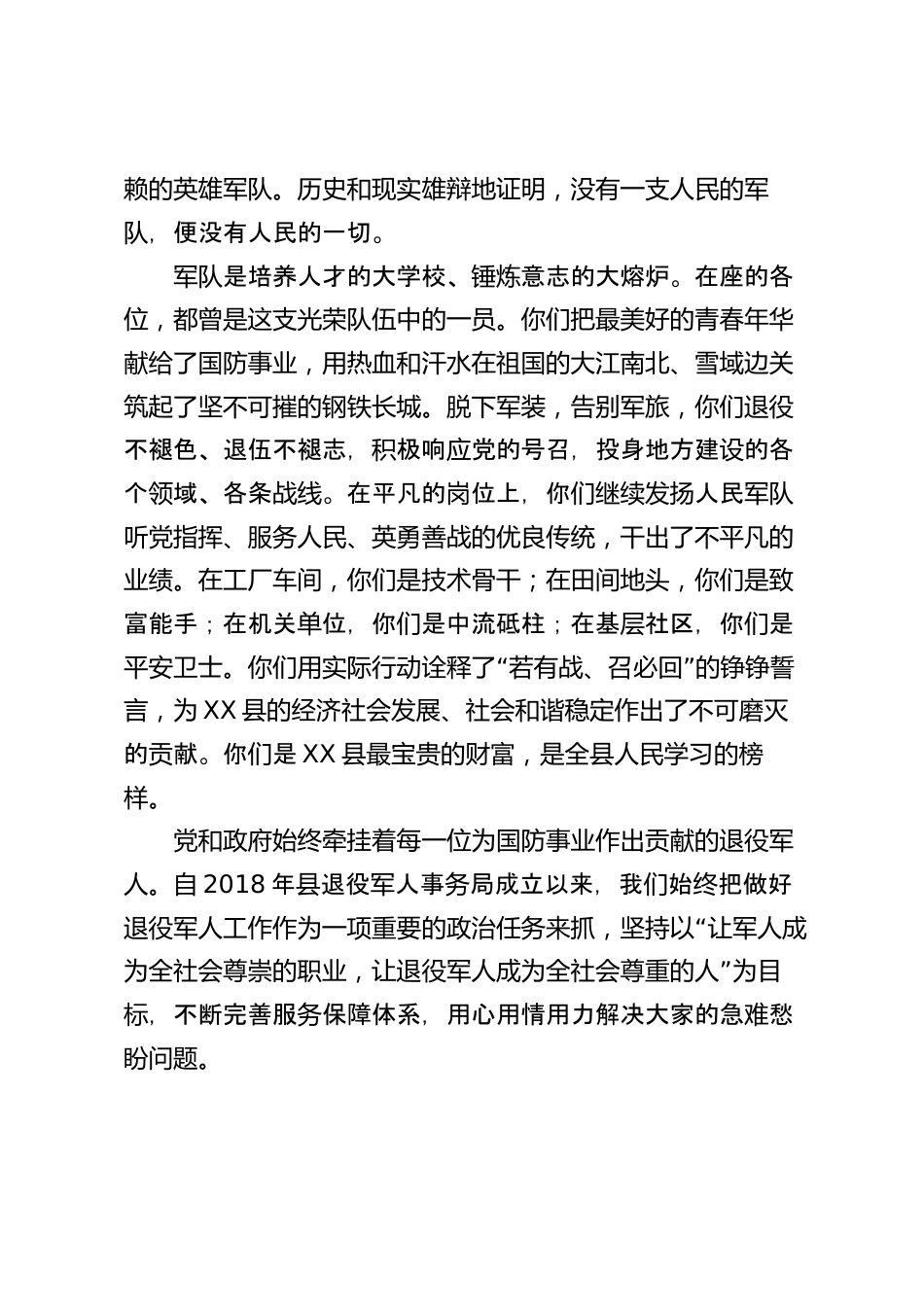 赖的英雄军队。历史和现实雄辩地证明，没有一支人民的军队，便没有人民的一切。

军队是培养人才的大学校、锤炼意志的大熔炉。在座的各位，都曾是这支光荣队伍中的一员。你们把最美好的青春年华献给了国防事业，用热血和汗水在祖国的大江南北、雪域边关筑起了坚不可摧的钢铁长城。脱下军装，告别军旅，你们退役不褪色、退伍不褪志，积极响应党的号召，投身地方建设的各个领域、各条战线。在平凡的岗位上，你们继续发扬人民军队听党指挥、服务人民、英勇善战的优良传统，干出了不平凡的业绩。在工厂车间，你们是技术骨干；在田间地头，你们是致富能手；在机关单位，你们是中流砥柱；在基层社区，你们是平安卫士。你们用实际行动诠释了“若有战、召必回”的铮铮誓言，为 XX 县的经济社会发展、社会和谐稳定作出了不可磨灭的贡献。你们是 XX 县最宝贵的财富，是全县人民学习的榜样。

党和政府始终牵挂着每一位为国防事业作出贡献的退役军人。自 2018 年县退役军人事务局成立以来，我们始终把做好退役军人工作作为一项重要的政治任务来抓，坚持以“让军人成为全社会尊崇的职业，让退役军人成为全社会尊重的人”为目标，不断完善服务保障体系，用心用情用力解决大家的急难愁盼问题。